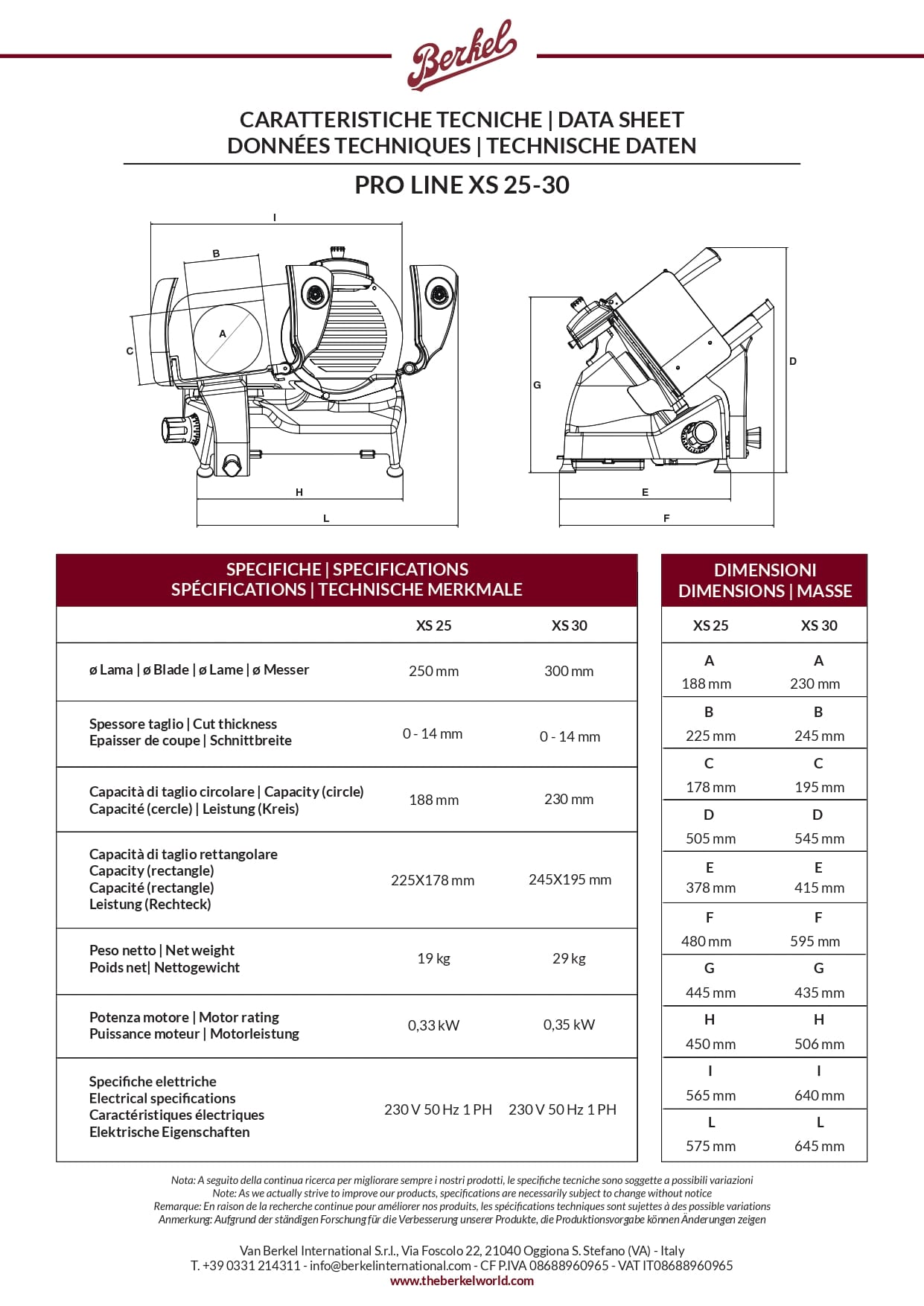 Berkel

CARATTERISTICHE TECNICHE | DATA SHEET
DONNÉES TECHNIQUES | TECHNISCHE DATEN

PRO LINE XS 25-30

I
B
A
C
H
L
G
D
E
F

SPECIFICHE | SPECIFICATIONS
SPÉCIFICATIONS | TECHNISCHE MERKMALE

| | XS 25 | XS 30 |
|---|---|---|
| ø Lama \| ø Blade \| ø Lame \| ø Messer | 250 mm | 300 mm |
| Spessore taglio \| Cut thickness Epaisser de coupe \| Schnittbreite | 0 - 14 mm | 0 - 14 mm |
| Capacità di taglio circolare \| Capacity (circle) Capacité (cercle) \| Leistung (Kreis) | 188 mm | 230 mm |
| Capacità di taglio rettangolare Capacity (rectangle) Capacité (rectangle) Leistung (Rechteck) | 225X178 mm | 245X195 mm |
| Peso netto \| Net weight Poids net\| Nettogewicht | 19 kg | 29 kg |
| Potenza motore \| Motor rating Puissance moteur \| Motorleistung | 0,33 kW | 0,35 kW |
| Specifiche elettriche Electrical specifications Caractéristiques électriques Elektrische Eigenschaften | 230 V 50 Hz 1 PH | 230 V 50 Hz 1 PH |

DIMENSIONI
DIMENSIONS | MASSE

| XS 25 | XS 30 |
|---|---|
| A 188 mm | A 230 mm |
| B 225 mm | B 245 mm |
| C 178 mm | C 195 mm |
| D 505 mm | D 545 mm |
| E 378 mm | E 415 mm |
| F 480 mm | F 595 mm |
| G 445 mm | G 435 mm |
| H 450 mm | H 506 mm |
| I 565 mm | I 640 mm |
| L 575 mm | L 645 mm |

Nota: A seguito della continua ricerca per migliorare sempre i nostri prodotti, le specifiche tecniche sono soggette a possibili variazioni
Note: As we actually strive to improve our products, specifications are necessarily subject to change without notice
Remarque: En raison de la recherche continue pour améliorer nos produits, les spécifications techniques sont sujettes à des possible variations
Anmerkung: Aufgrund der ständigen Forschung für die Verbesserung unserer Produkte, die Produktionsvorgabe können Änderungen zeigen

Van Berkel International S.r.l., Via Foscolo 22, 21040 Oggiona S. Stefano (VA) - Italy
T. +39 0331 214311 - info@berkelinternational.com - CF P.IVA 08688960965 - VAT IT08688960965
www.theberkelworld.com